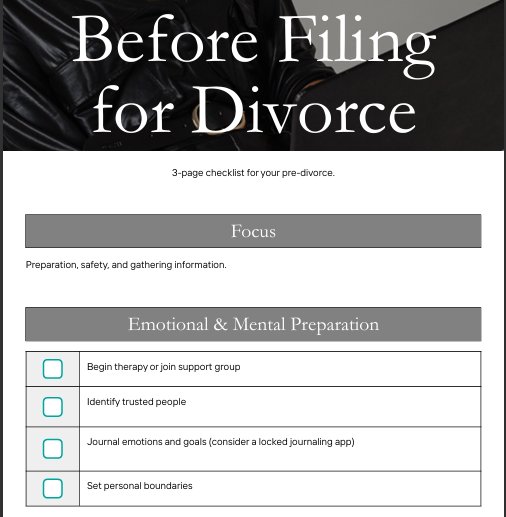 Before Filing for Divorce

3-page checklist for your pre-divorce.

Focus

Preparation, safety, and gathering information.

Emotional & Mental Preparation

☐ Begin therapy or join support group

☐ Identify trusted people

☐ Journal emotions and goals (consider a locked journaling app)

☐ Set personal boundaries